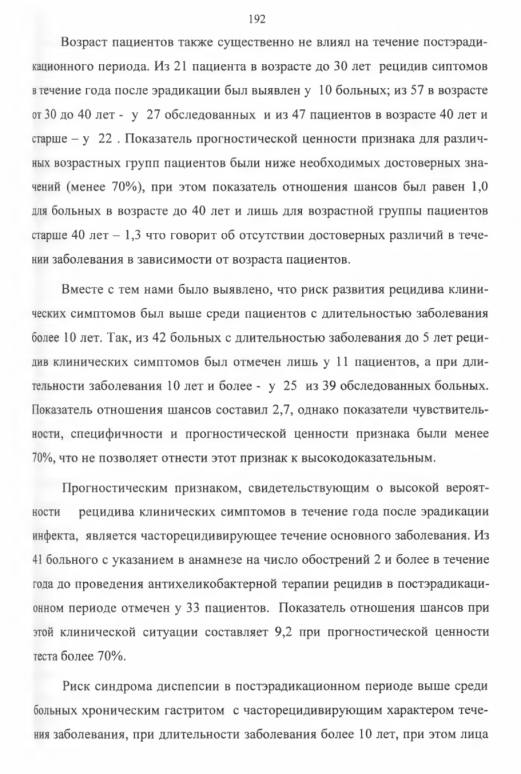 192

Возраст пациентов также существенно не влиял на течение постэрадикационного периода. Из 21 пациента в возрасте до 30 лет рецидив сиптомов в течение года после эрадикации был выявлен у 10 больных; из 57 в возрасте от 30 до 40 лет - у 27 обследованных и из 47 пациентов в возрасте 40 лет и старше – у 22 . Показатель прогностической ценности признака для различных возрастных групп пациентов были ниже необходимых достоверных значений (менее 70%), при этом показатель отношения шансов был равен 1,0 для больных в возрасте до 40 лет и лишь для возрастной группы пациентов старше 40 лет – 1,3 что говорит об отсутствии достоверных различий в течении заболевания в зависимости от возраста пациентов.

Вместе с тем нами было выявлено, что риск развития рецидива клинических симптомов был выше среди пациентов с длительностью заболевания более 10 лет. Так, из 42 больных с длительностью заболевания до 5 лет рецидив клинических симптомов был отмечен лишь у 11 пациентов, а при длительности заболевания 10 лет и более - у 25 из 39 обследованных больных. Показатель отношения шансов составил 2,7, однако показатели чувствительности, специфичности и прогностической ценности признака были менее 70%, что не позволяет отнести этот признак к высокодоказательным.

Прогностическим признаком, свидетельствующим о высокой вероятности рецидива клинических симптомов в течение года после эрадикации инфекта, является часторецидивирующее течение основного заболевания. Из 41 больного с указанием в анамнезе на число обострений 2 и более в течение года до проведения антихеликобактерной терапии рецидив в постэрадикационном периоде отмечен у 33 пациентов. Показатель отношения шансов при этой клинической ситуации составляет 9,2 при прогностической ценности теста более 70%.

Риск синдрома диспепсии в постэрадикационном периоде выше среди больных хроническим гастритом с часторецидивирующим характером течения заболевания, при длительности заболевания более 10 лет, при этом лица